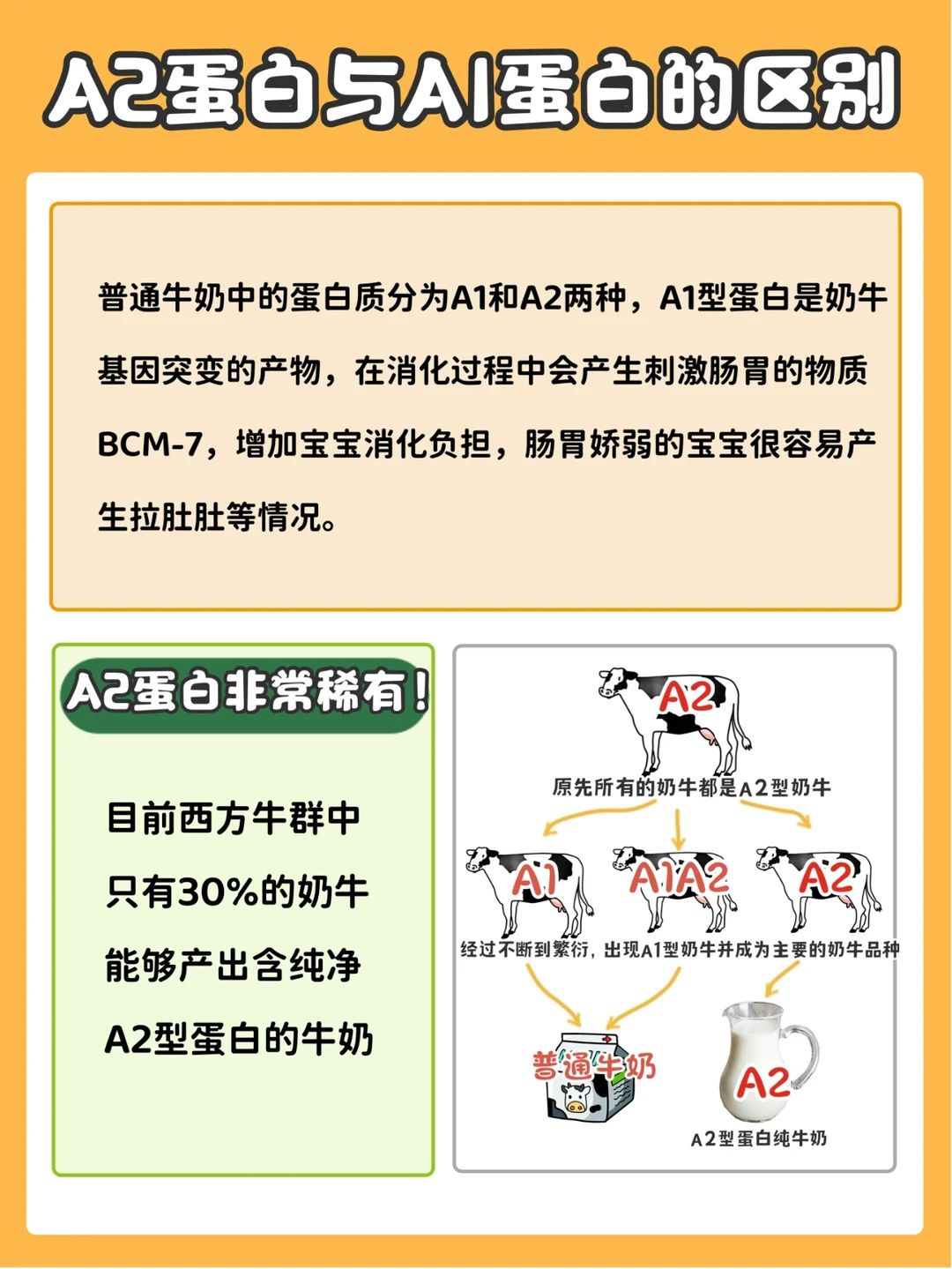 A2蛋白与A1蛋白的区别

普通牛奶中的蛋白质分为A1和A2两种，A1型蛋白是奶牛基因突变的产物，在消化过程中会产生刺激肠胃的物质BCM-7，增加宝宝消化负担，肠胃娇弱的宝宝很容易产生拉肚肚等情况。

A2蛋白非常稀有！

目前西方牛群中只有30%的奶牛能够产出含纯净A2型蛋白的牛奶

A2

原先所有的奶牛都是A2型奶牛

A1

A1A2

A2

经过不断到繁衍，出现A1型奶牛并成为主要的奶牛品种

普通牛奶

A2

A2型蛋白纯牛奶